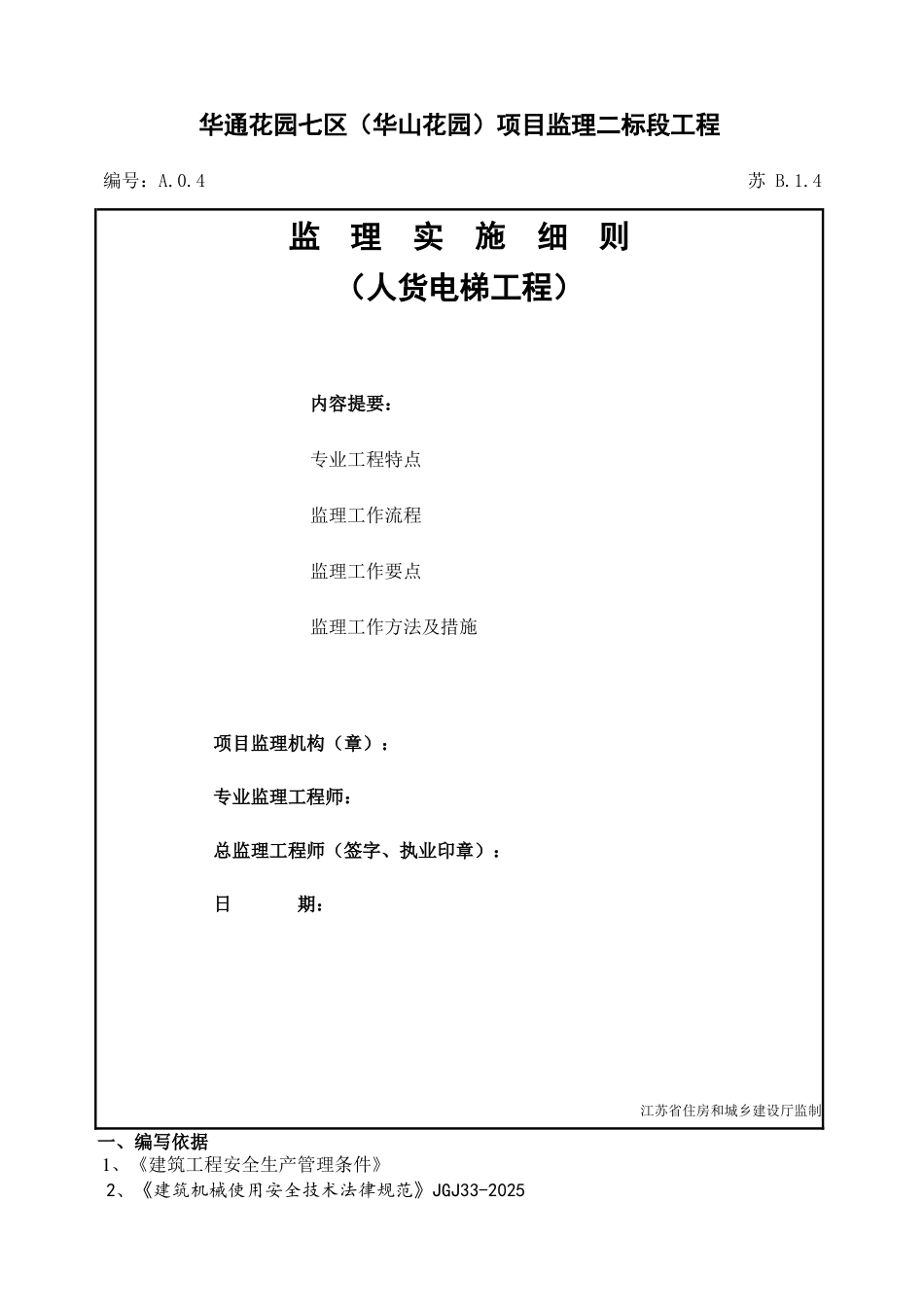 华通花园七区（华山花园）项目监理二标段工程

编号：A.0.4

苏 B.1.4

监 理 实 施 细 则

（人货电梯工程）

内容提要：

专业工程特点

监理工作流程

监理工作要点

监理工作方法及措施

项目监理机构（章）：

专业监理工程师：

总监理工程师（签字、执业印章）：

日 期：

江苏省住房和城乡建设厅监制

一、编写依据

1、《建筑工程安全生产管理条件》

2、《建筑机械使用安全技术法律规范》JGJ33-2025